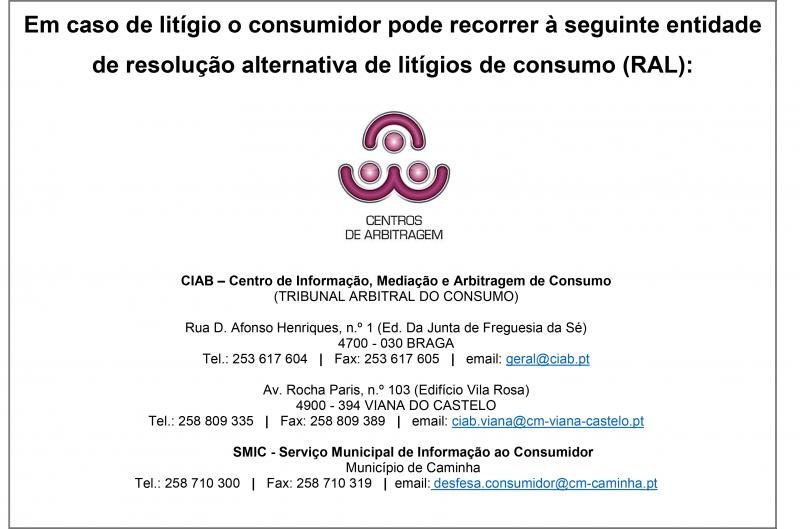 Em caso de litígio o consumidor pode recorrer à seguinte entidade de resolução alternativa de litígios de consumo (RAL):

CENTROS
DE ARBITRAGEM

CIAB – Centro de Informação, Mediação e Arbitragem de Consumo
(TRIBUNAL ARBITRAL DO CONSUMO)

Rua D. Afonso Henriques, n.º 1 (Ed. Da Junta de Freguesia da Sé)
4700 - 030 BRAGA
Tel.: 253 617 604 | Fax: 253 617 605 | email: geral@ciab.pt

Av. Rocha Paris, n.º 103 (Edifício Vila Rosa)
4900 - 394 VIANA DO CASTELO
Tel.: 258 809 335 | Fax: 258 809 389 | email: ciab.viana@cm-viana-castelo.pt

SMIC - Serviço Municipal de Informação ao Consumidor
Município de Caminha
Tel.: 258 710 300 | Fax: 258 710 319 | email: desfesa.consumidor@cm-caminha.pt